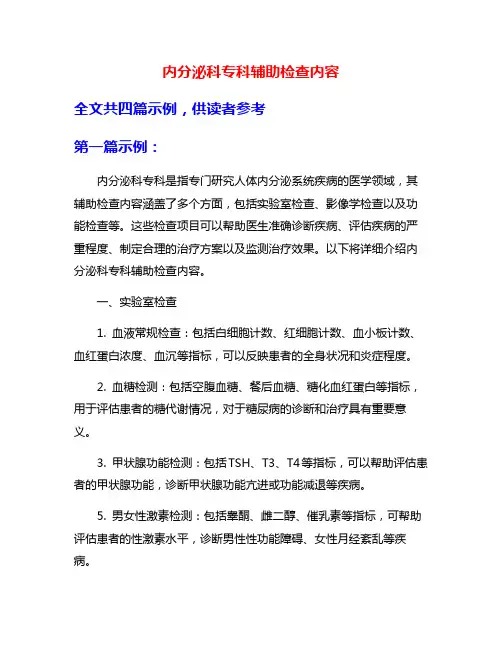 内分泌科专科辅助检查内容

全文共四篇示例，供读者参考

第一篇示例：

内分泌科专科是指专门研究人体内分泌系统疾病的医学领域，其辅助检查内容涵盖了多个方面，包括实验室检查、影像学检查以及功能检查等。这些检查项目可以帮助医生准确诊断疾病、评估疾病的严重程度、制定合理的治疗方案以及监测治疗效果。以下将详细介绍内分泌科专科辅助检查内容。

一、实验室检查

1. 血液常规检查：包括白细胞计数、红细胞计数、血小板计数、血红蛋白浓度、血沉等指标，可以反映患者的全身状况和炎症程度。

2. 血糖检测：包括空腹血糖、餐后血糖、糖化血红蛋白等指标，用于评估患者的糖代谢情况，对于糖尿病的诊断和治疗具有重要意义。

3. 甲状腺功能检测：包括TSH、T3、T4等指标，可以帮助评估患者的甲状腺功能，诊断甲状腺功能亢进或功能减退等疾病。

5. 男女性激素检测：包括睾酮、雌二醇、催乳素等指标，可帮助评估患者的性激素水平，诊断男性性功能障碍、女性月经紊乱等疾病。